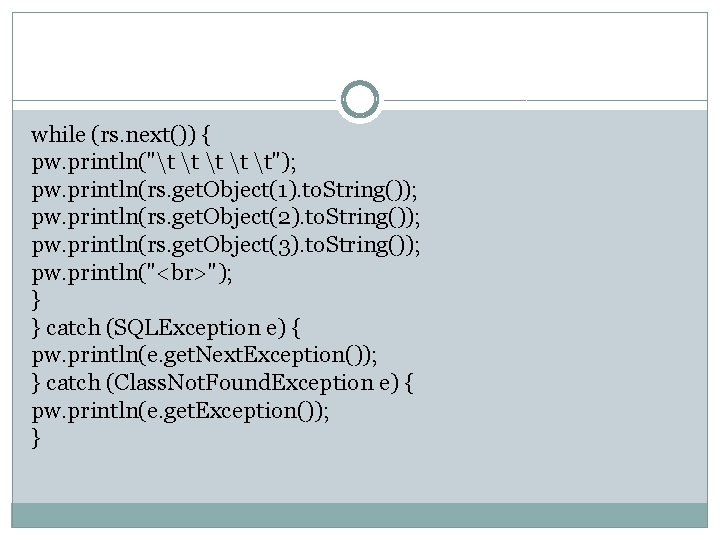 while (rs.next()) {
pw.println("\t \t \t \t \t");
pw.println(rs.getObject(1).toString());
pw.println(rs.getObject(2).toString());
pw.println(rs.getObject(3).toString());
pw.println("<br>");
}
} catch (SQLException e) {
pw.println(e.getNextException());
} catch (ClassNotFoundException e) {
pw.println(e.getException());
}